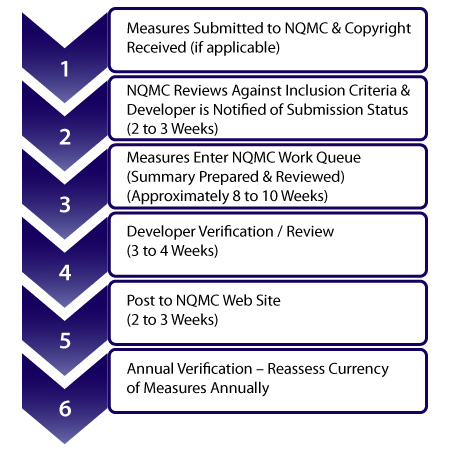 1
Measures Submitted to NQMC & Copyright Received (if applicable)

2
NQMC Reviews Against Inclusion Criteria & Developer is Notified of Submission Status (2 to 3 Weeks)

3
Measures Enter NQMC Work Queue (Summary Prepared & Reviewed) (Approximately 8 to 10 Weeks)

4
Developer Verification / Review (3 to 4 Weeks)

5
Post to NQMC Web Site (2 to 3 Weeks)

6
Annual Verification – Reassess Currency of Measures Annually